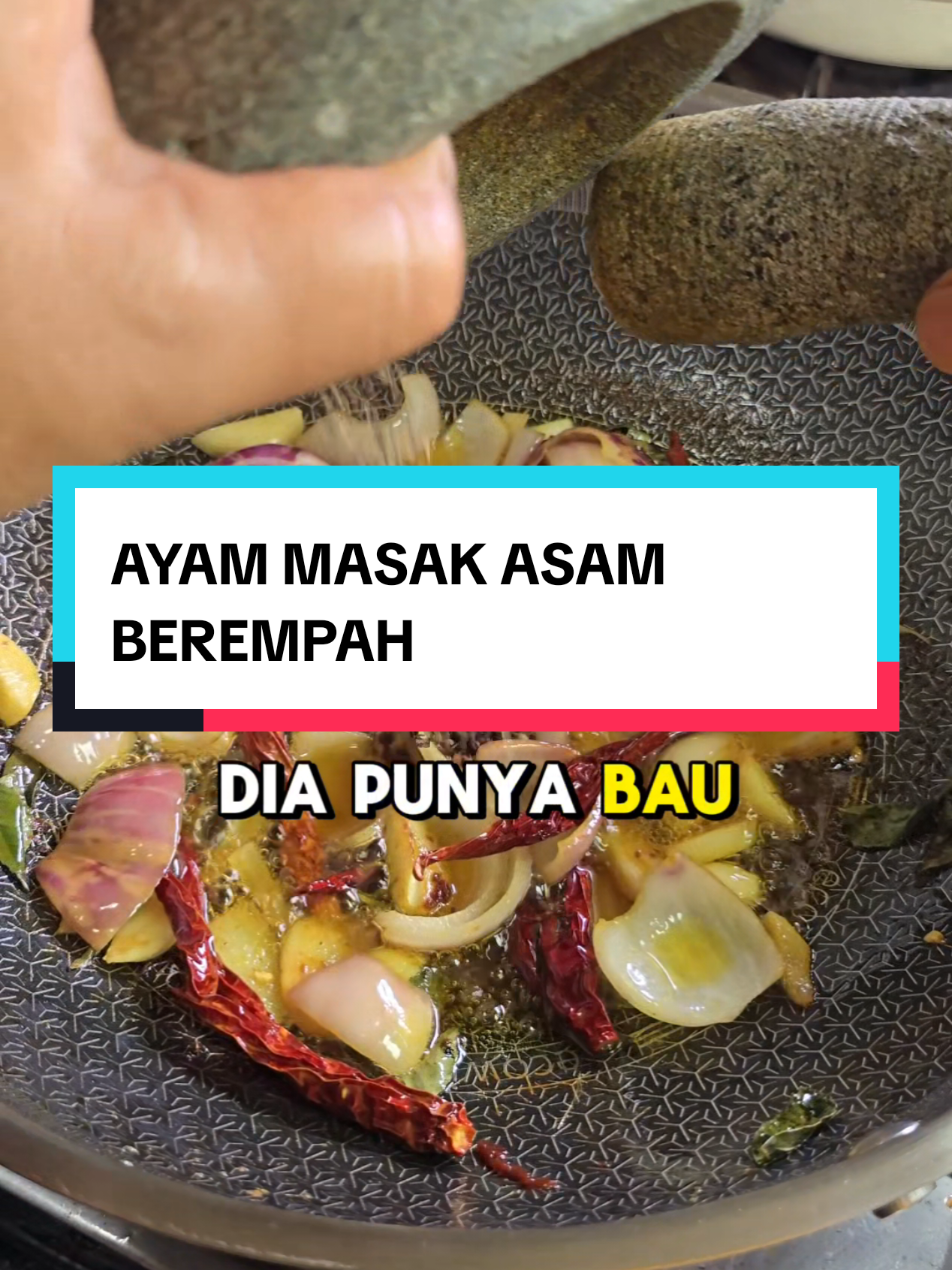 AYAM MASAK ASAM BEREMPAH

DIA PUNYA BAU